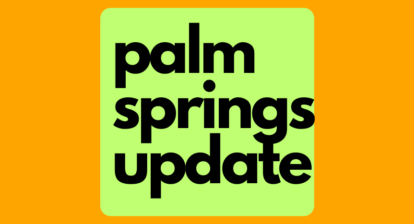 palm
springs
update